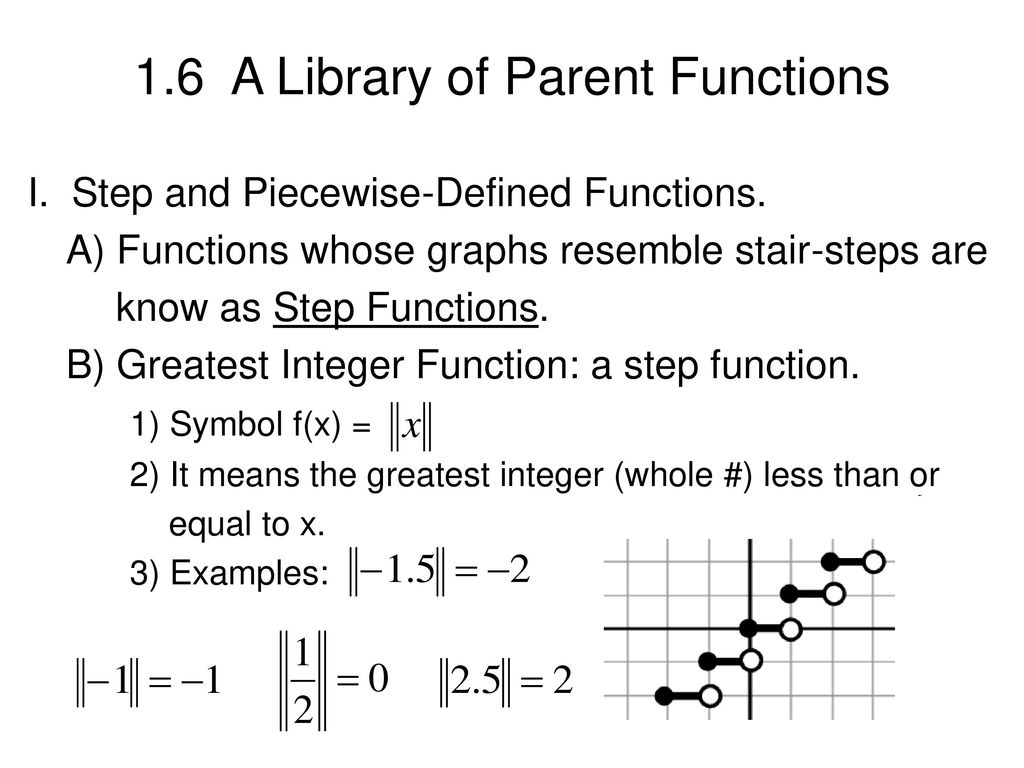 1.6 A Library of Parent Functions

I. Step and Piecewise-Defined Functions.

A) Functions whose graphs resemble stair-steps are know as Step Functions.

B) Greatest Integer Function: a step function.

1) Symbol f(x) = $\|x\|$

2) It means the greatest integer (whole #) less than or equal to x.

3) Examples: $\|-1.5\| = -2$

$\|-1\| = -1$ $\left\|\frac{1}{2}\right\| = 0$ $\|2.5\| = 2$